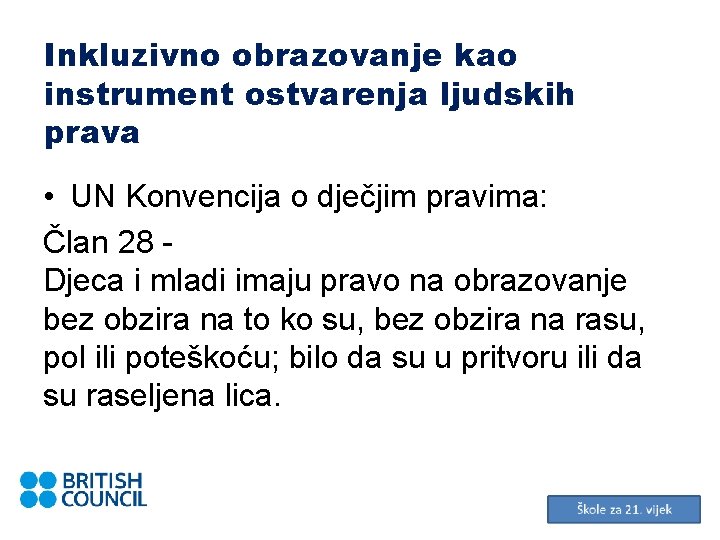 Inkluzivno obrazovanje kao instrument ostvarenja ljudskih prava

• UN Konvencija o dječjim pravima:

Član 28 -
Djeca i mladi imaju pravo na obrazovanje bez obzira na to ko su, bez obzira na rasu, pol ili poteškoću; bilo da su u pritvoru ili da su raseljena lica.

BRITISH
COUNCIL

Škole za 21. vijek